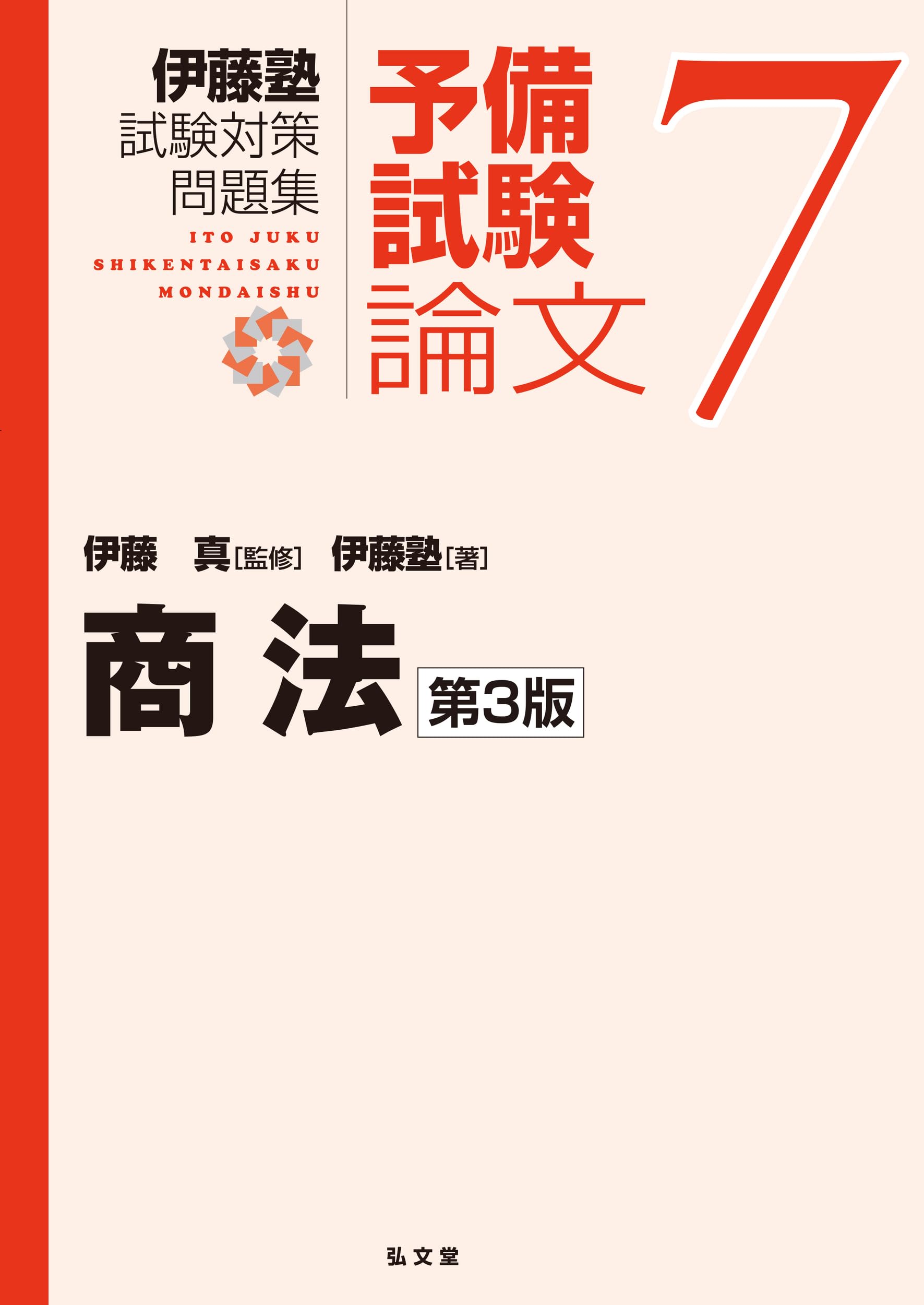 伊藤塾
試験対策
問題集

ITO JUKU
SHIKENTAISAKU
MONDAISHU

予備
試験
論文

7

伊藤　真［監修］　伊藤塾［著］

商法

第3版

弘文堂